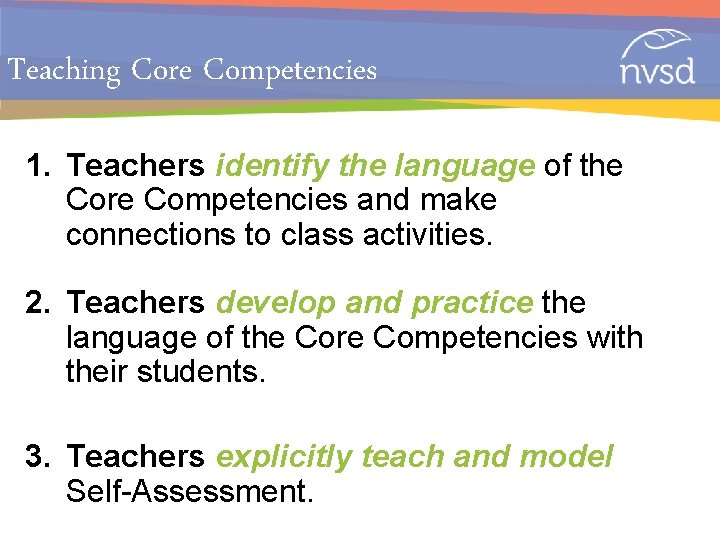 Teaching Core Competencies

nvsd

1. Teachers identify the language of the Core Competencies and make connections to class activities.

2. Teachers develop and practice the language of the Core Competencies with their students.

3. Teachers explicitly teach and model Self-Assessment.